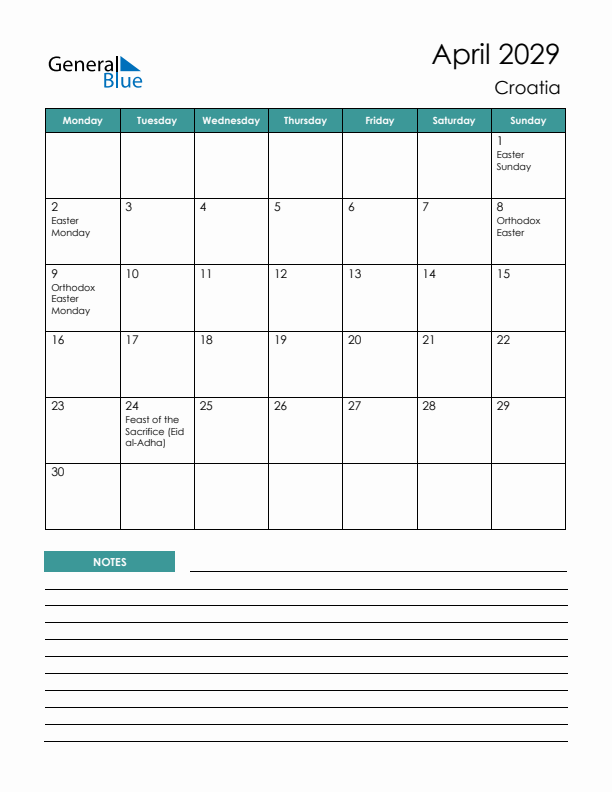 General Blue

April 2029
Croatia

| Monday | Tuesday | Wednesday | Thursday | Friday | Saturday | Sunday |
|---|---|---|---|---|---|---|
| | | | | | | 1 Easter Sunday |
| 2 Easter Monday | 3 | 4 | 5 | 6 | 7 | 8 Orthodox Easter |
| 9 Orthodox Easter Monday | 10 | 11 | 12 | 13 | 14 | 15 |
| 16 | 17 | 18 | 19 | 20 | 21 | 22 |
| 23 | 24 Feast of the Sacrifice (Eid al-Adha) | 25 | 26 | 27 | 28 | 29 |
| 30 | | | | | | |

NOTES